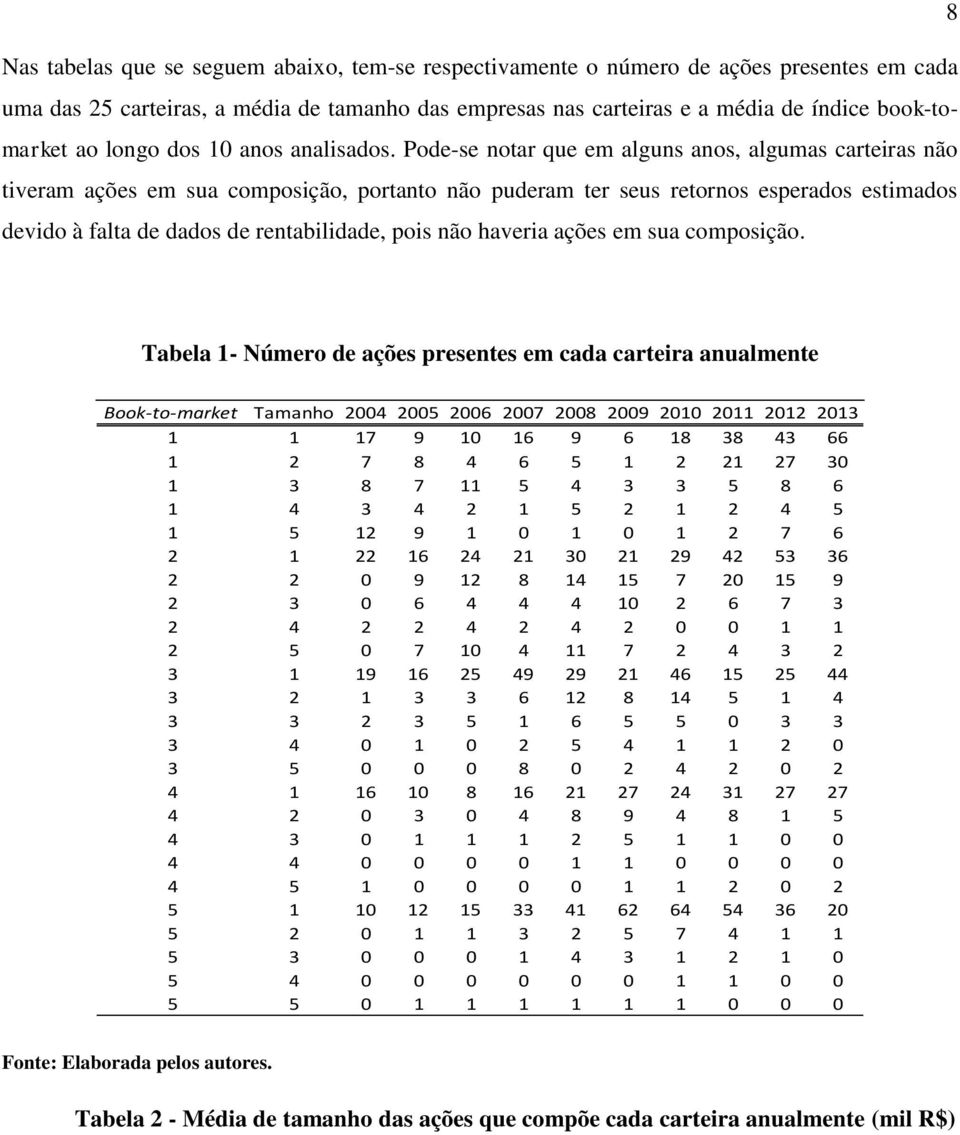 8

Nas tabelas que se seguem abaixo, tem-se respectivamente o número de ações presentes em cada uma das 25 carteiras, a média de tamanho das empresas nas carteiras e a média de índice book-to-market ao longo dos 10 anos analisados. Pode-se notar que em alguns anos, algumas carteiras não tiveram ações em sua composição, portanto não puderam ter seus retornos esperados estimados devido à falta de dados de rentabilidade, pois não haveria ações em sua composição.

Tabela 1- Número de ações presentes em cada carteira anualmente

| Book-to-market | Tamanho | 2004 | 2005 | 2006 | 2007 | 2008 | 2009 | 2010 | 2011 | 2012 | 2013 |
|---|---|---|---|---|---|---|---|---|---|---|---|
| 1 | 1 | 17 | 9 | 10 | 16 | 9 | 6 | 18 | 38 | 43 | 66 |
| 1 | 2 | 7 | 8 | 4 | 6 | 5 | 1 | 2 | 21 | 27 | 30 |
| 1 | 3 | 8 | 7 | 11 | 5 | 4 | 3 | 3 | 5 | 8 | 6 |
| 1 | 4 | 3 | 4 | 2 | 1 | 5 | 2 | 1 | 2 | 4 | 5 |
| 1 | 5 | 12 | 9 | 1 | 0 | 1 | 0 | 1 | 2 | 7 | 6 |
| 2 | 1 | 22 | 16 | 24 | 21 | 30 | 21 | 29 | 42 | 53 | 36 |
| 2 | 2 | 0 | 9 | 12 | 8 | 14 | 15 | 7 | 20 | 15 | 9 |
| 2 | 3 | 0 | 6 | 4 | 4 | 4 | 10 | 2 | 6 | 7 | 3 |
| 2 | 4 | 2 | 2 | 4 | 2 | 4 | 2 | 0 | 0 | 1 | 1 |
| 2 | 5 | 0 | 7 | 10 | 4 | 11 | 7 | 2 | 4 | 3 | 2 |
| 3 | 1 | 19 | 16 | 25 | 49 | 29 | 21 | 46 | 15 | 25 | 44 |
| 3 | 2 | 1 | 3 | 3 | 6 | 12 | 8 | 14 | 5 | 1 | 4 |
| 3 | 3 | 2 | 3 | 5 | 1 | 6 | 5 | 5 | 0 | 3 | 3 |
| 3 | 4 | 0 | 1 | 0 | 2 | 5 | 4 | 1 | 1 | 2 | 0 |
| 3 | 5 | 0 | 0 | 0 | 8 | 0 | 2 | 4 | 2 | 0 | 2 |
| 4 | 1 | 16 | 10 | 8 | 16 | 21 | 27 | 24 | 31 | 27 | 27 |
| 4 | 2 | 0 | 3 | 0 | 4 | 8 | 9 | 4 | 8 | 1 | 5 |
| 4 | 3 | 0 | 1 | 1 | 1 | 2 | 5 | 1 | 1 | 0 | 0 |
| 4 | 4 | 0 | 0 | 0 | 0 | 1 | 1 | 0 | 0 | 0 | 0 |
| 4 | 5 | 1 | 0 | 0 | 0 | 0 | 1 | 1 | 2 | 0 | 2 |
| 5 | 1 | 10 | 12 | 15 | 33 | 41 | 62 | 64 | 54 | 36 | 20 |
| 5 | 2 | 0 | 1 | 1 | 3 | 2 | 5 | 7 | 4 | 1 | 1 |
| 5 | 3 | 0 | 0 | 0 | 1 | 4 | 3 | 1 | 2 | 1 | 0 |
| 5 | 4 | 0 | 0 | 0 | 0 | 0 | 0 | 1 | 1 | 0 | 0 |
| 5 | 5 | 0 | 1 | 1 | 1 | 1 | 1 | 1 | 0 | 0 | 0 |

Fonte: Elaborada pelos autores.

Tabela 2 - Média de tamanho das ações que compõe cada carteira anualmente (mil R$)